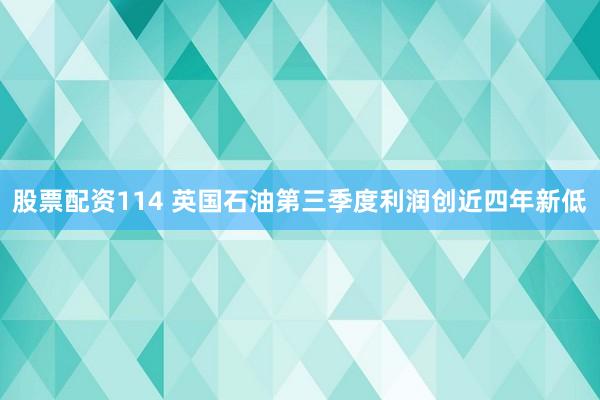 股票配资114 英国石油第三季度利润创近四年新低